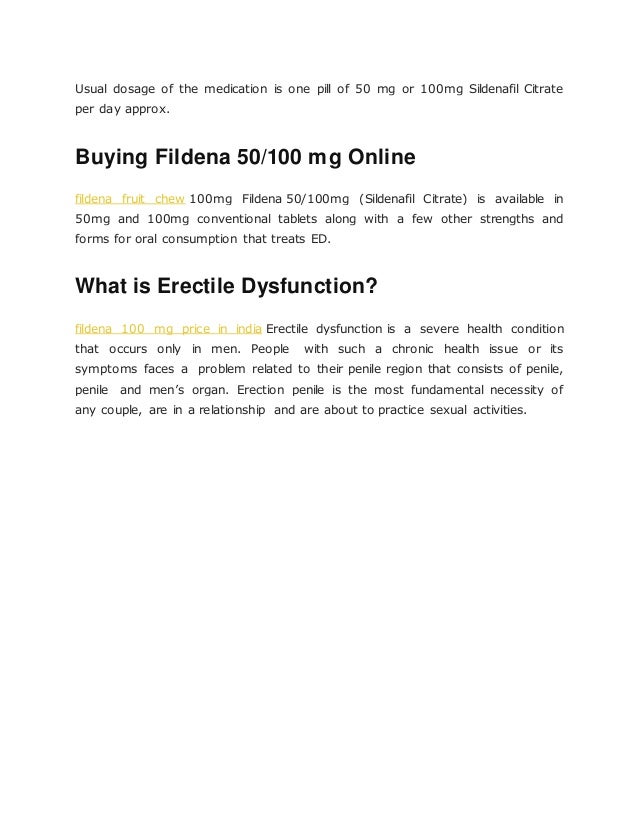 Usual dosage of the medication is one pill of 50 mg or 100mg Sildenafil Citrate per day approx.

Buying Fildena 50/100 mg Online

fildena fruit chew 100mg Fildena 50/100mg (Sildenafil Citrate) is available in 50mg and 100mg conventional tablets along with a few other strengths and forms for oral consumption that treats ED.

What is Erectile Dysfunction?

fildena 100 mg price in india Erectile dysfunction is a severe health condition that occurs only in men. People with such a chronic health issue or its symptoms faces a problem related to their penile region that consists of penile, penile and men's organ. Erection penile is the most fundamental necessity of any couple, are in a relationship and are about to practice sexual activities.